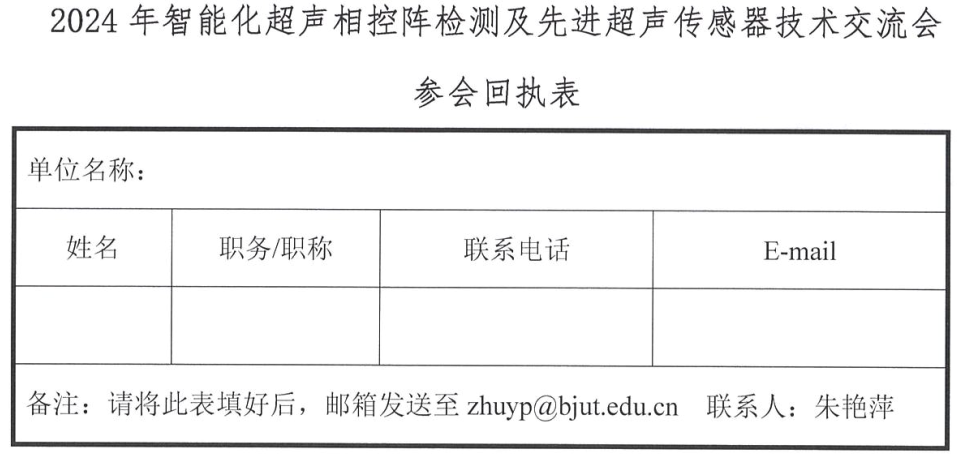 2024 年智能化超声相控阵检测及先进超声传感器技术交流会

参会回执表

单位名称：

| 姓名 | 职务/职称 | 联系电话 | E-mail |
|---|---|---|---|
| | | | |

备注：请将此表填好后，邮箱发送至 zhuyp@bjut.edu.cn　联系人：朱艳萍